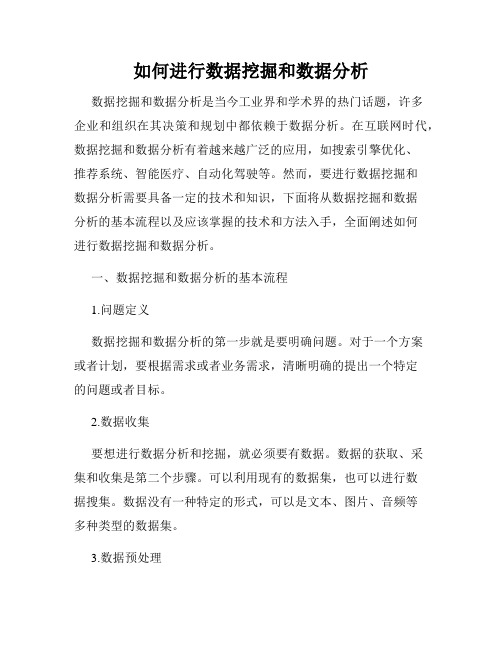 如何进行数据挖掘和数据分析

数据挖掘和数据分析是当今工业界和学术界的热门话题，许多企业和组织在其决策和规划中都依赖于数据分析。在互联网时代，数据挖掘和数据分析有着越来越广泛的应用，如搜索引擎优化、推荐系统、智能医疗、自动化驾驶等。然而，要进行数据挖掘和数据分析需要具备一定的技术和知识，下面将从数据挖掘和数据分析的基本流程以及应该掌握的技术和方法入手，全面阐述如何进行数据挖掘和数据分析。

一、数据挖掘和数据分析的基本流程

1.问题定义

数据挖掘和数据分析的第一步就是要明确问题。对于一个方案或者计划，要根据需求或者业务需求，清晰明确的提出一个特定的问题或者目标。

2.数据收集

要想进行数据分析和挖掘，就必须要有数据。数据的获取、采集和收集是第二个步骤。可以利用现有的数据集，也可以进行数据搜集。数据没有一种特定的形式，可以是文本、图片、音频等多种类型的数据集。

3.数据预处理